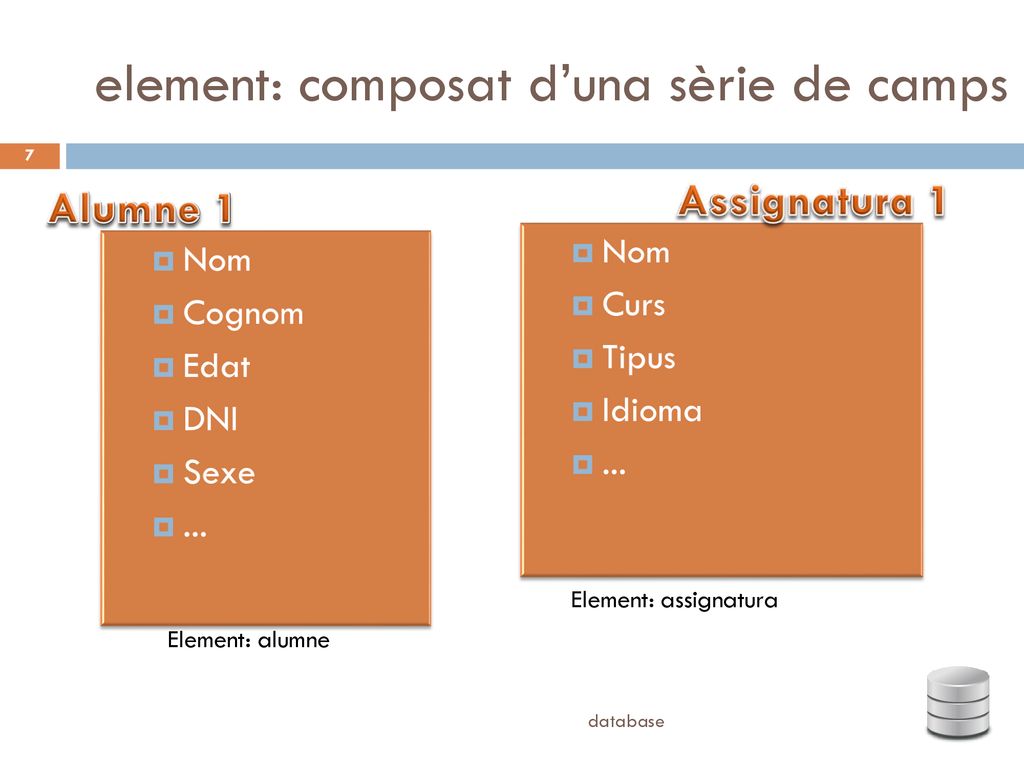 element: composat d’una sèrie de camps

7

Alumne 1

Nom
Cognom
Edat
DNI
Sexe
...

Element: alumne

Assignatura 1

Nom
Curs
Tipus
Idioma
...

Element: assignatura

database